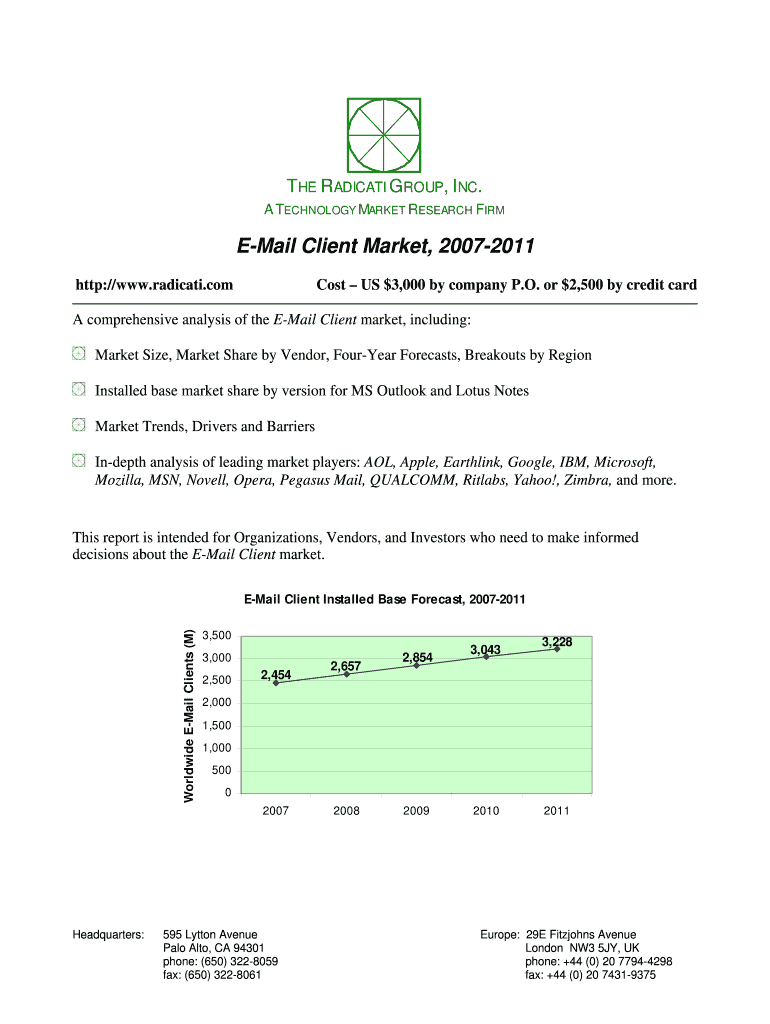 THE RADICATI GROUP, INC.

A TECHNOLOGY MARKET RESEARCH FIRM

E-Mail Client Market, 2007-2011

http://www.radicati.com

Cost – US $3,000 by company P.O. or $2,500 by credit card

A comprehensive analysis of the E-Mail Client market, including:

Market Size, Market Share by Vendor, Four-Year Forecasts, Breakouts by Region

Installed base market share by version for MS Outlook and Lotus Notes

Market Trends, Drivers and Barriers

In-depth analysis of leading market players: AOL, Apple, Earthlink, Google, IBM, Microsoft, Mozilla, MSN, Novell, Opera, Pegasus Mail, QUALCOMM, Ritlabs, Yahoo!, Zimbra, and more.

This report is intended for Organizations, Vendors, and Investors who need to make informed decisions about the E-Mail Client market.

E-Mail Client Installed Base Forecast, 2007-2011

Worldwide E-Mail Clients (M)

3,500
3,000
2,500
2,000
1,500
1,000
500
0

2,454
2,657
2,854
3,043
3,228

2007
2008
2009
2010
2011

Headquarters: 595 Lytton Avenue
Palo Alto, CA 94301
phone: (650) 322-8059
fax: (650) 322-8061

Europe: 29E Fitzjohns Avenue
London NW3 5JY, UK
phone: +44 (0) 20 7794-4298
fax: +44 (0) 20 7431-9375